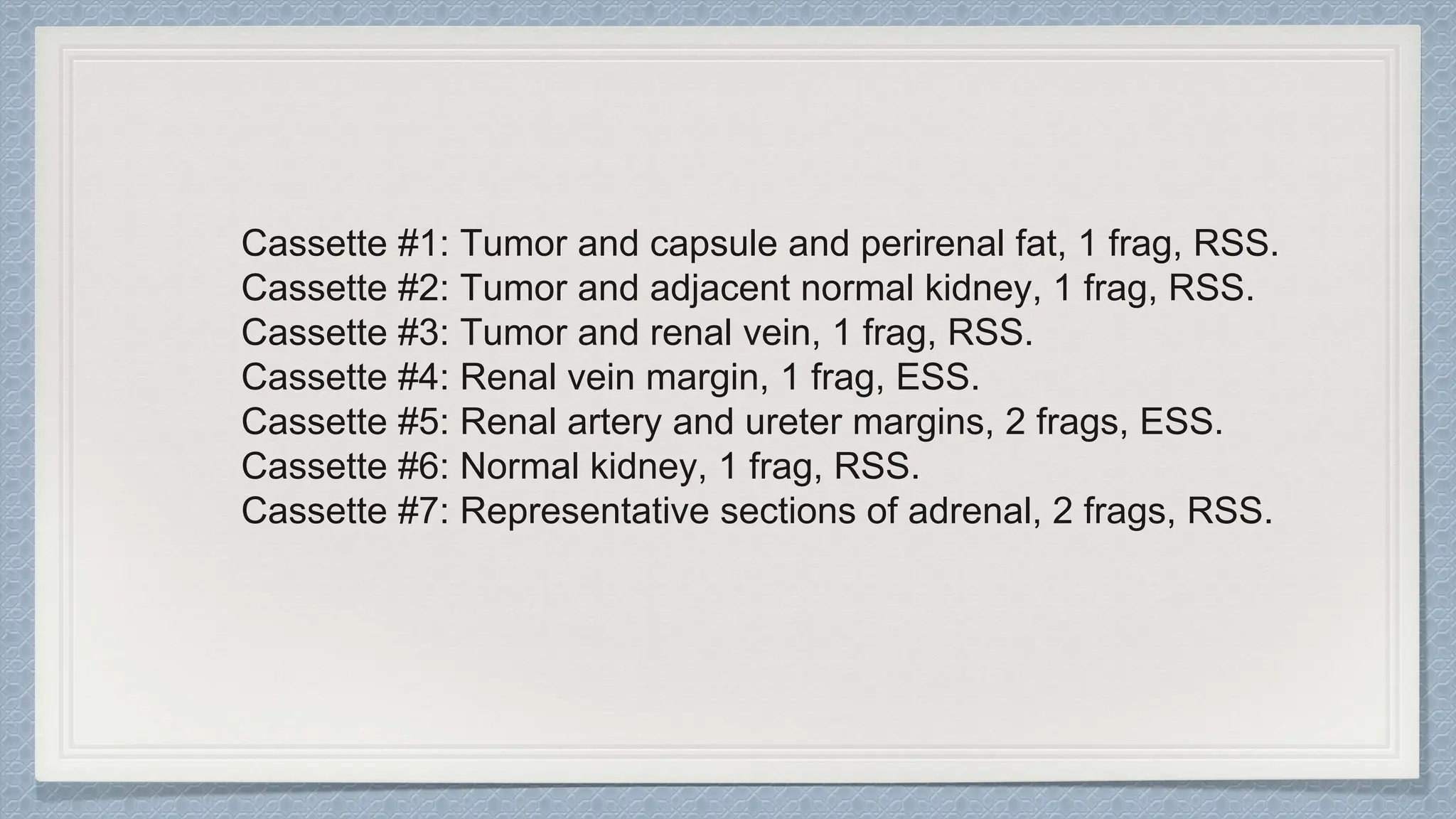 Cassette #1: Tumor and capsule and perirenal fat, 1 frag, RSS.
Cassette #2: Tumor and adjacent normal kidney, 1 frag, RSS.
Cassette #3: Tumor and renal vein, 1 frag, RSS.
Cassette #4: Renal vein margin, 1 frag, ESS.
Cassette #5: Renal artery and ureter margins, 2 frags, ESS.
Cassette #6: Normal kidney, 1 frag, RSS.
Cassette #7: Representative sections of adrenal, 2 frags, RSS.